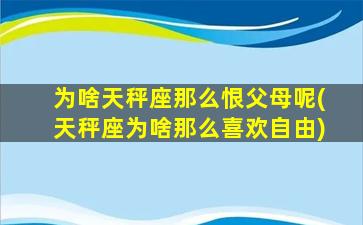 为啥天秤座那么恨父母呢(天秤座为啥那么喜欢自由)